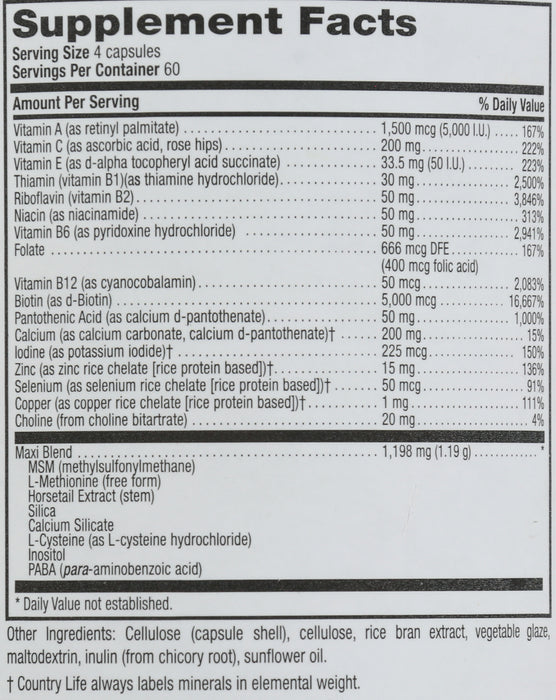 Supplement Facts
Serving Size 4 capsules
Servings Per Container 60

| Amount Per Serving | | % Daily Value |
|---|---|---|
| Vitamin A (as retinyl palmitate) | 1,500 mcg (5,000 I.U.) | 167% |
| Vitamin C (as ascorbic acid, rose hips) | 200 mg | 222% |
| Vitamin E (as d-alpha tocopheryl acid succinate) | 33.5 mg (50 I.U.) | 223% |
| Thiamin (vitamin B1)(as thiamine hydrochloride) | 30 mg | 2,500% |
| Riboflavin (vitamin B2) | 50 mg | 3,846% |
| Niacin (as niacinamide) | 50 mg | 313% |
| Vitamin B6 (as pyridoxine hydrochloride) | 50 mg | 2,941% |
| Folate | 666 mcg DFE (400 mcg folic acid) | 167% |
| Vitamin B12 (as cyanocobalamin) | 50 mcg | 2,083% |
| Biotin (as d-Biotin) | 5,000 mcg | 16,667% |
| Pantothenic Acid (as calcium d-pantothenate) | 50 mg | 1,000% |
| Calcium (as calcium carbonate, calcium d-pantothenate)† | 200 mg | 15% |
| Iodine (as potassium iodide)† | 225 mcg | 150% |
| Zinc (as zinc rice chelate [rice protein based])† | 15 mg | 136% |
| Selenium (as selenium rice chelate [rice protein based])† | 50 mcg | 91% |
| Copper (as copper rice chelate [rice protein based])† | 1 mg | 111% |
| Choline (from choline bitartrate) | 20 mg | 4% |
| Maxi Blend | 1,198 mg (1.19 g) | * |

MSM (methylsulfonylmethane)
L-Methionine (free form)
Horsetail Extract (stem)
Silica
Calcium Silicate
L-Cysteine (as L-cysteine hydrochloride)
Inositol
PABA (para-aminobenzoic acid)

* Daily Value not established.

Other Ingredients: Cellulose (capsule shell), cellulose, rice bran extract, vegetable glaze, maltodextrin, inulin (from chicory root), sunflower oil.

† Country Life always labels minerals in elemental weight.